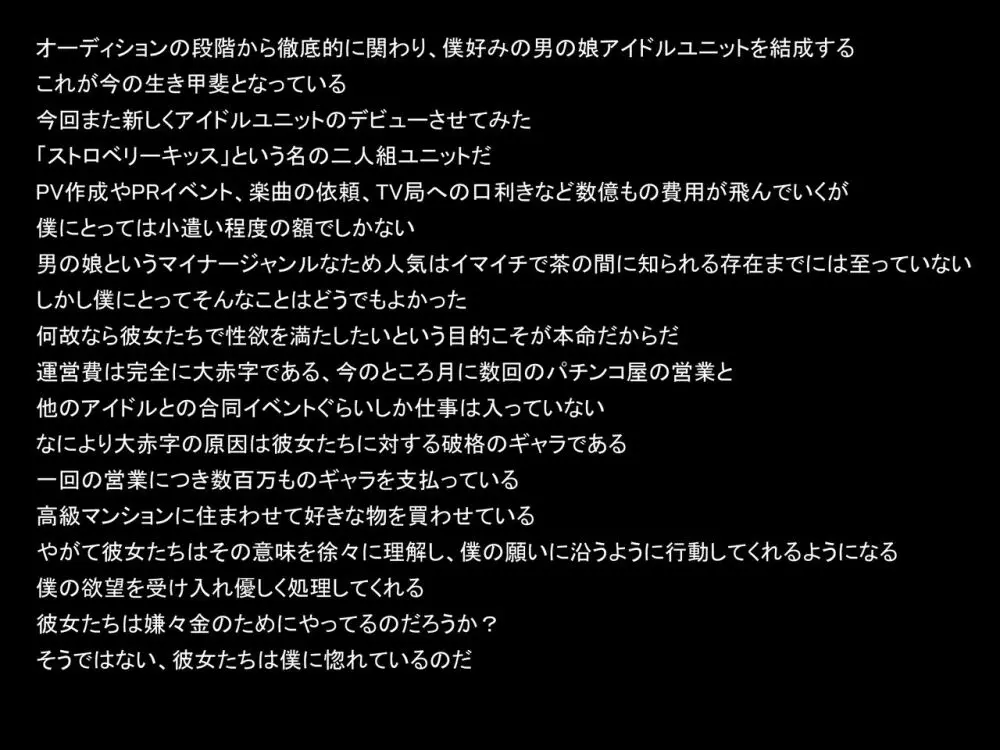 オーディションの段階から徹底的に関わり、僕好みの男の娘アイドルユニットを結成する
これが今の生き甲斐となっている
今回また新しくアイドルユニットのデビューさせてみた
「ストロベリーキッス」という名の二人組ユニットだ
PV作成やPRイベント、楽曲の依頼、TV局への口利きなど数億もの費用が飛んでいくが
僕にとっては小遣い程度の額でしかない
男の娘というマイナージャンルなため人気はイマイチで茶の間に知られる存在までには至っていない
しかし僕にとってそんなことはどうでもよかった
何故なら彼女たちで性欲を満たしたいという目的こそが本命だからだ
運営費は完全に大赤字である、今のところ月に数回のパチンコ屋の営業と
他のアイドルとの合同イベントぐらいしか仕事は入っていない
なにより大赤字の原因は彼女たちに対する破格のギャラである
一回の営業につき数百万ものギャラを支払っている
高級マンションに住まわせて好きな物を買わせている
やがて彼女たちはその意味を徐々に理解し、僕の願いに沿うように行動してくれるようになる
僕の欲望を受け入れ優しく処理してくれる
彼女たちは嫌々金のためにやってるのだろうか？
そうではない、彼女たちは僕に惚れているのだ